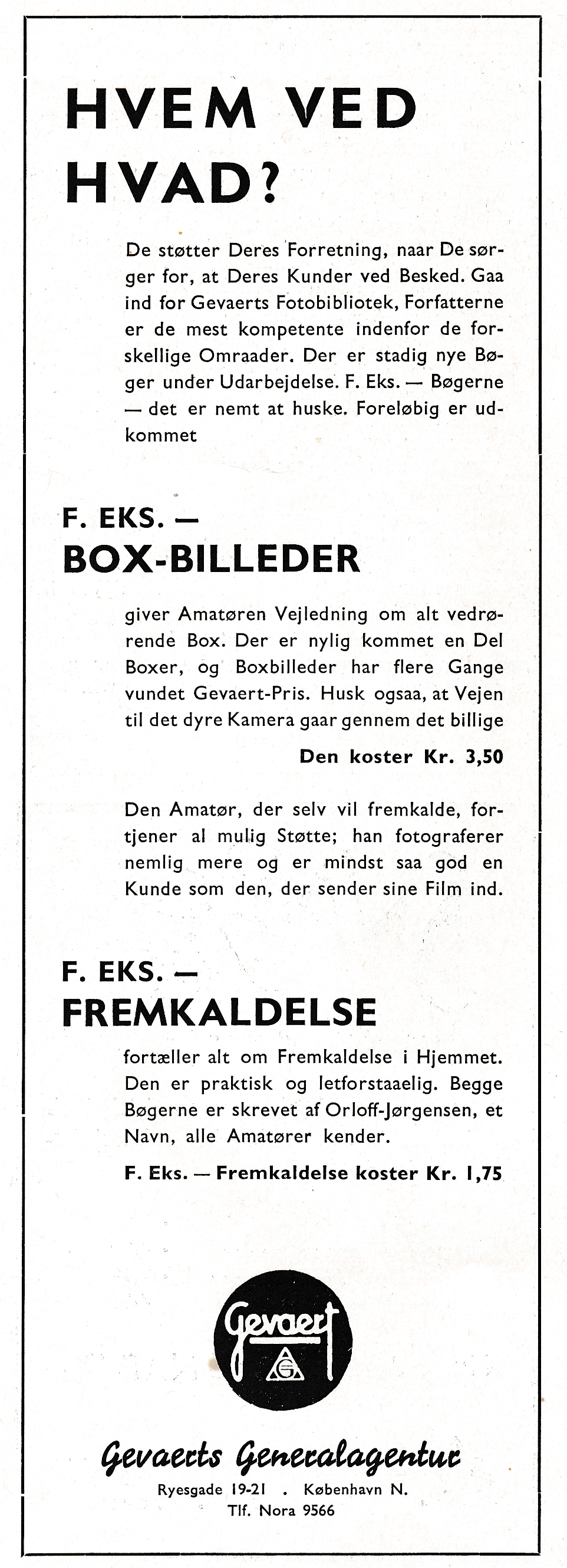 HVEM VED HVAD?

De støtter Deres Forretning, naar De sørger for, at Deres Kunder ved Besked. Gaa ind for Gevaerts Fotobibliotek, Forfatterne er de mest kompetente indenfor de forskellige Omraader. Der er stadig nye Bøger under Udarbejdelse. F. Eks. — Bøgerne — det er nemt at huske. Foreløbig er udkommet

F. EKS. —
BOX-BILLEDER

giver Amatøren Vejledning om alt vedrørende Box. Der er nylig kommet en Del Boxer, og Boxbilleder har flere Gange vundet Gevaert-Pris. Husk ogsaa, at Vejen til det dyre Kamera gaar gennem det billige

Den koster Kr. 3,50

Den Amatør, der selv vil fremkalde, fortjener al mulig Støtte; han fotograferer nemlig mere og er mindst saa god en Kunde som den, der sender sine Film ind.

F. EKS. —
FREMKALDELSE

fortæller alt om Fremkaldelse i Hjemmet. Den er praktisk og letforstaaelig. Begge Bøgerne er skrevet af Orloff-Jørgensen, et Navn, alle Amatører kender.

F. Eks. — Fremkaldelse koster Kr. 1,75

Gevaert
G

Gevaerts Generalagentur
Ryesgade 19-21 . København N.
Tlf. Nora 9566